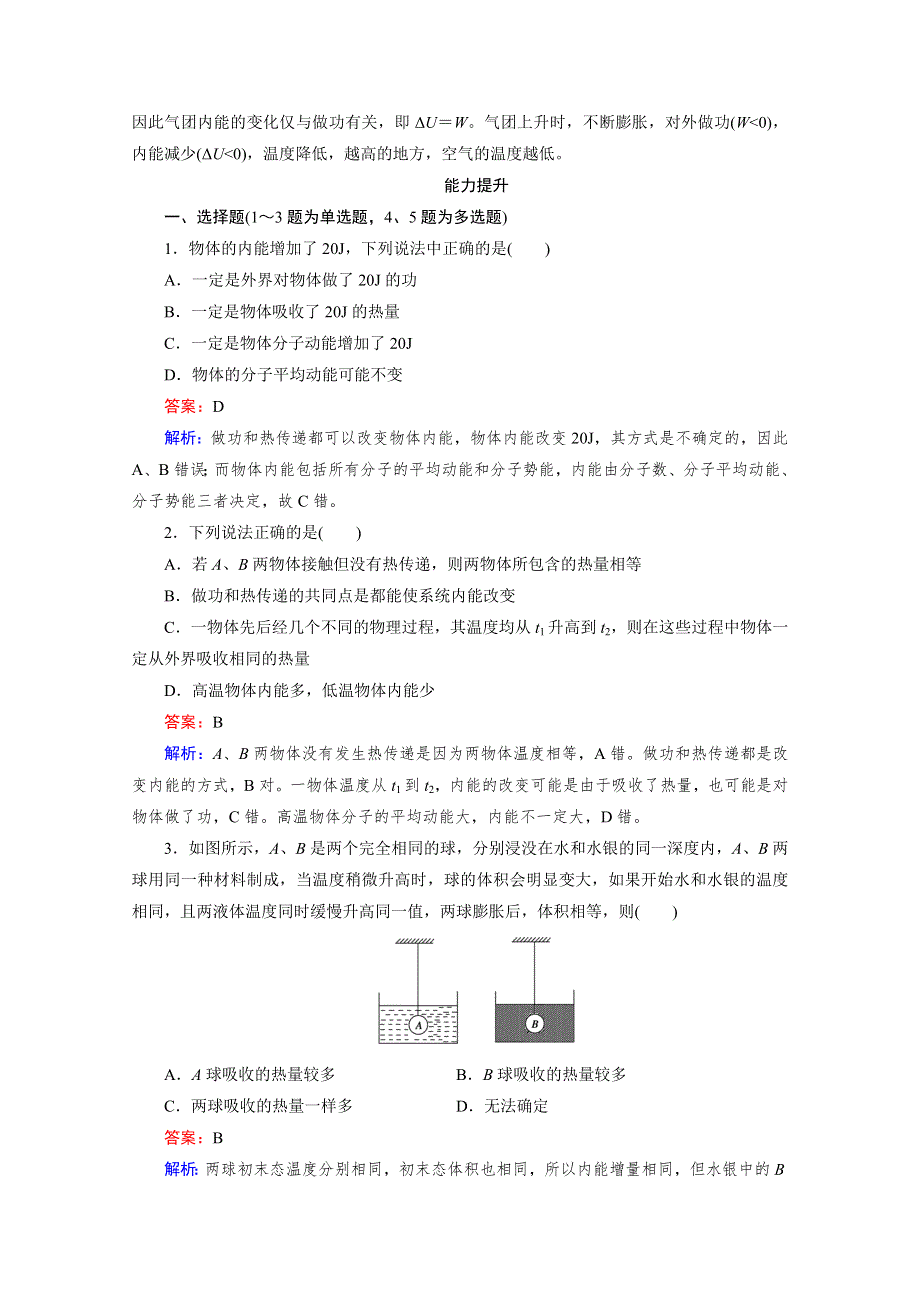 因此气团内能的变化仅与做功有关，即 $\Delta U=W$。气团上升时，不断膨胀，对外做功($W<0$)，内能减少($\Delta U<0$)，温度降低，越高的地方，空气的温度越低。

能力提升

一、选择题(1～3 题为单选题，4、5 题为多选题)

1．物体的内能增加了 20J，下列说法中正确的是(　　)

A．一定是外界对物体做了 20J 的功

B．一定是物体吸收了 20J 的热量

C．一定是物体分子动能增加了 20J

D．物体的分子平均动能可能不变

答案：D

解析：做功和热传递都可以改变物体内能，物体内能改变 20J，其方式是不确定的，因此 A、B 错误；而物体内能包括所有分子的平均动能和分子势能，内能由分子数、分子平均动能、分子势能三者决定，故 C 错。

2．下列说法正确的是(　　)

A．若 $A$、$B$ 两物体接触但没有热传递，则两物体所包含的热量相等

B．做功和热传递的共同点是都能使系统内能改变

C．一物体先后经几个不同的物理过程，其温度均从 $t_1$ 升高到 $t_2$，则在这些过程中物体一定从外界吸收相同的热量

D．高温物体内能多，低温物体内能少

答案：B

解析：$A$、$B$ 两物体没有发生热传递是因为两物体温度相等，A 错。做功和热传递都是改变内能的方式，B 对。一物体温度从 $t_1$ 到 $t_2$，内能的改变可能是由于吸收了热量，也可能是对物体做了功，C 错。高温物体分子的平均动能大，内能不一定大，D 错。

3．如图所示，$A$、$B$ 是两个完全相同的球，分别浸没在水和水银的同一深度内，$A$、$B$ 两球用同一种材料制成，当温度稍微升高时，球的体积会明显变大，如果开始水和水银的温度相同，且两液体温度同时缓慢升高同一值，两球膨胀后，体积相等，则(　　)

A　B

A．$A$ 球吸收的热量较多

B．$B$ 球吸收的热量较多

C．两球吸收的热量一样多

D．无法确定

答案：B

解析：两球初末态温度分别相同，初末态体积也相同，所以内能增量相同，但水银中的 $B$